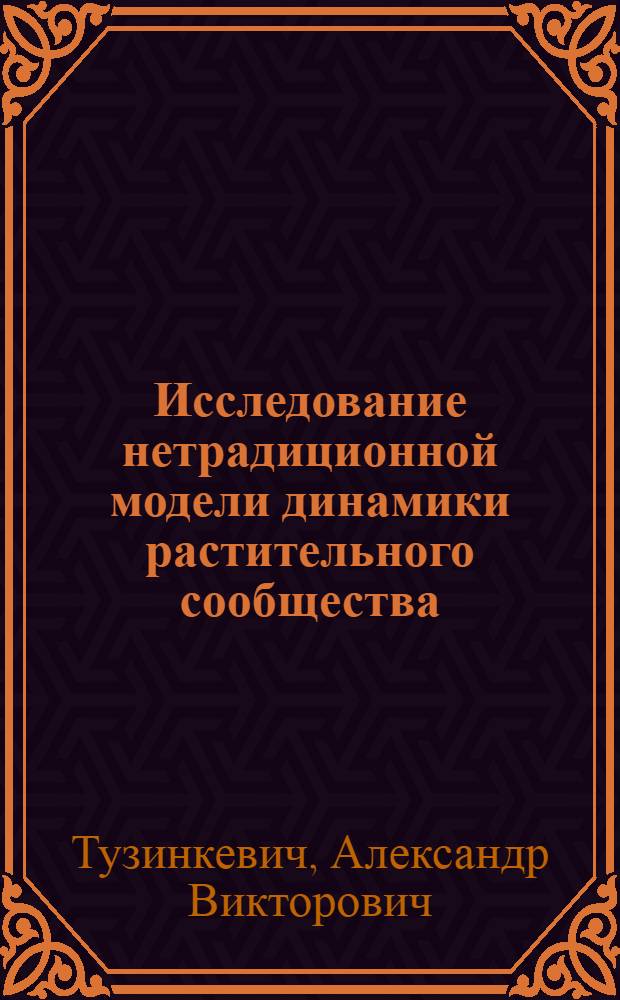 Исследование нетрадиционной модели динамики растительного сообщества

Тузинкевич, Александр Викторович